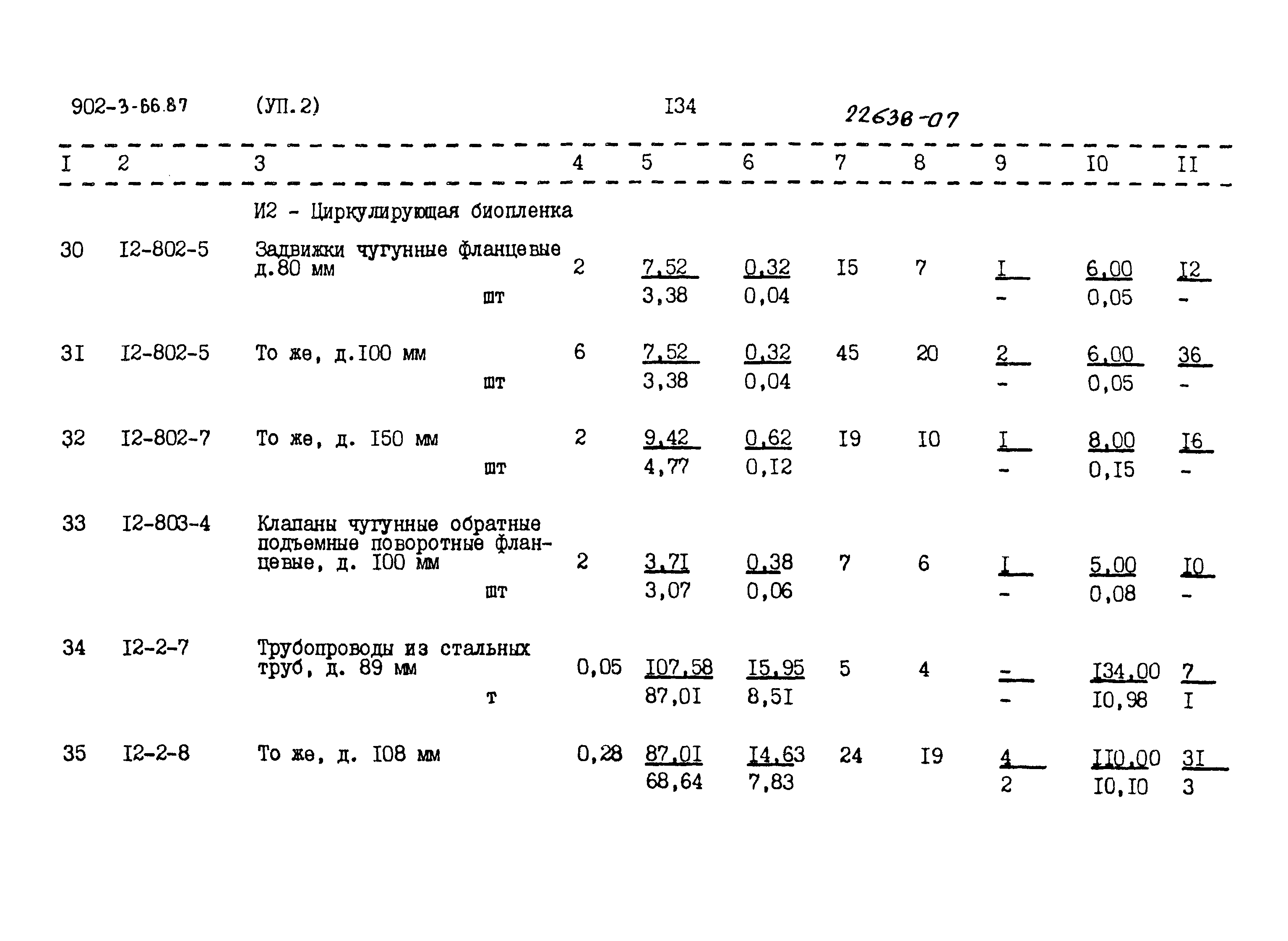 902-3-66.87 (УП.2) I34 22638-07

| I | 2 | 3 | 4 | 5 | 6 | 7 | 8 | 9 | I0 | II |
|---|---|---|---|---|---|---|---|---|---|---|
| | | И2 - Циркулирующая биопленка | | | | | | | | |
| 30 | I2-802-5 | Задвижки чугунные фланцевые д.80 мм шт | 2 | 7,52 3,38 | 0,32 0,04 | I5 | 7 | I - | 6,00 0,05 | I2 - |
| 3I | I2-802-5 | То же, д.I00 мм шт | 6 | 7,52 3,38 | 0,32 0,04 | 45 | 20 | 2 - | 6,00 0,05 | 36 - |
| 32 | I2-802-7 | То же, д. I50 мм шт | 2 | 9,42 4,77 | 0,62 0,I2 | I9 | I0 | I - | 8,00 0,I5 | I6 - |
| 33 | I2-803-4 | Клапаны чугунные обратные подъемные поворотные фланцевые, д. I00 мм шт | 2 | 3,7I 3,07 | 0,38 0,06 | 7 | 6 | I - | 5,00 0,08 | I0 - |
| 34 | I2-2-7 | Трубопроводы из стальных труб, д. 89 мм т | 0,05 | I07,58 87,0I | I5,95 8,5I | 5 | 4 | - - | I34,00 I0,98 | 7 I |
| 35 | I2-2-8 | То же, д. I08 мм | 0,28 | 87,0I 68,64 | I4,63 7,83 | 24 | I9 | 4 2 | II0,00 I0,I0 | 3I 3 |